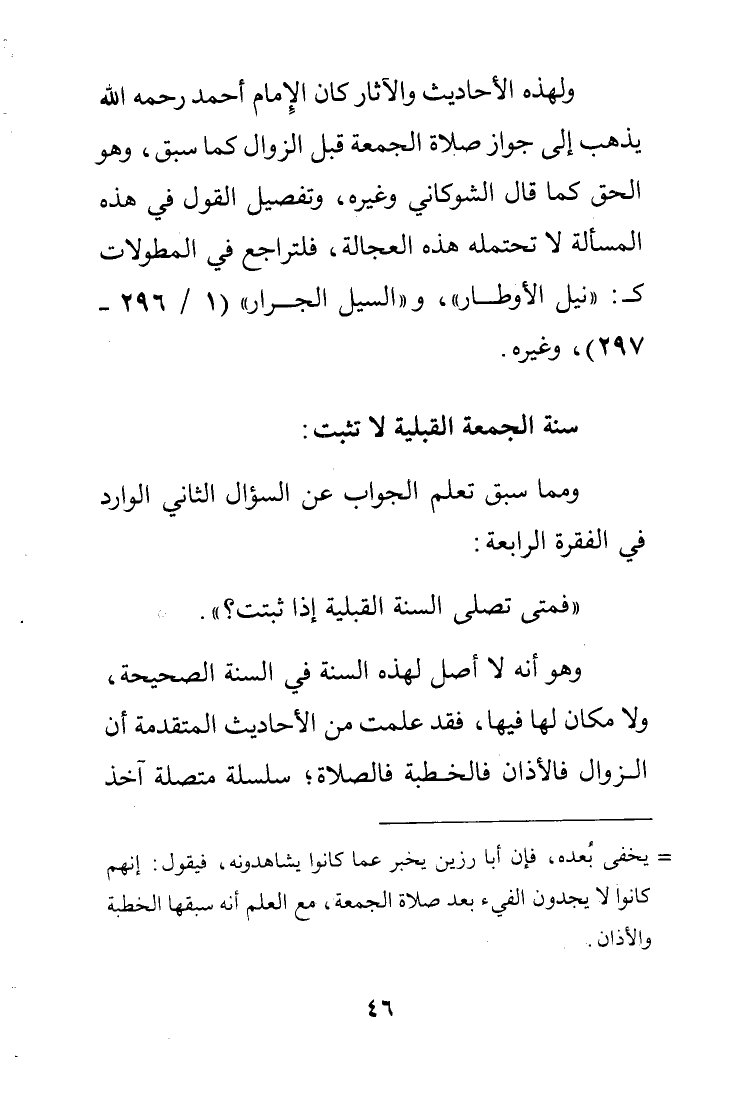 ولهذه الأحاديث والآثار كان الإمام أحمد رحمه الله يذهب إلى جواز صلاة الجمعة قبل الزوال كما سبق، وهو الحق كما قال الشوكاني وغيره، وتفصيل القول في هذه المسألة لا تحتمله هذه العجالة، فلتراجع في المطولات كـ: «نيل الأوطار»، و«السيل الجرار» (١ / ٢٩٦ - ٢٩٧)، وغيره.

سنة الجمعة القبلية لا تثبت:

ومما سبق تعلم الجواب عن السؤال الثاني الوارد في الفقرة الرابعة:

«فمتى تصلى السنة القبلية إذا ثبتت؟».

وهو أنه لا أصل لهذه السنة في السنة الصحيحة، ولا مكان لها فيها، فقد علمت من الأحاديث المتقدمة أن الزوال فالأذان فالخطبة فالصلاة؛ سلسلة متصلة آخذ

= يخفى بُعده، فإن أبا رزين يخبر عما كانوا يشاهدونه، فيقول: إنهم كانوا لا يجدون الفيء بعد صلاة الجمعة، مع العلم أنه سبقها الخطبة والأذان.

٤٦